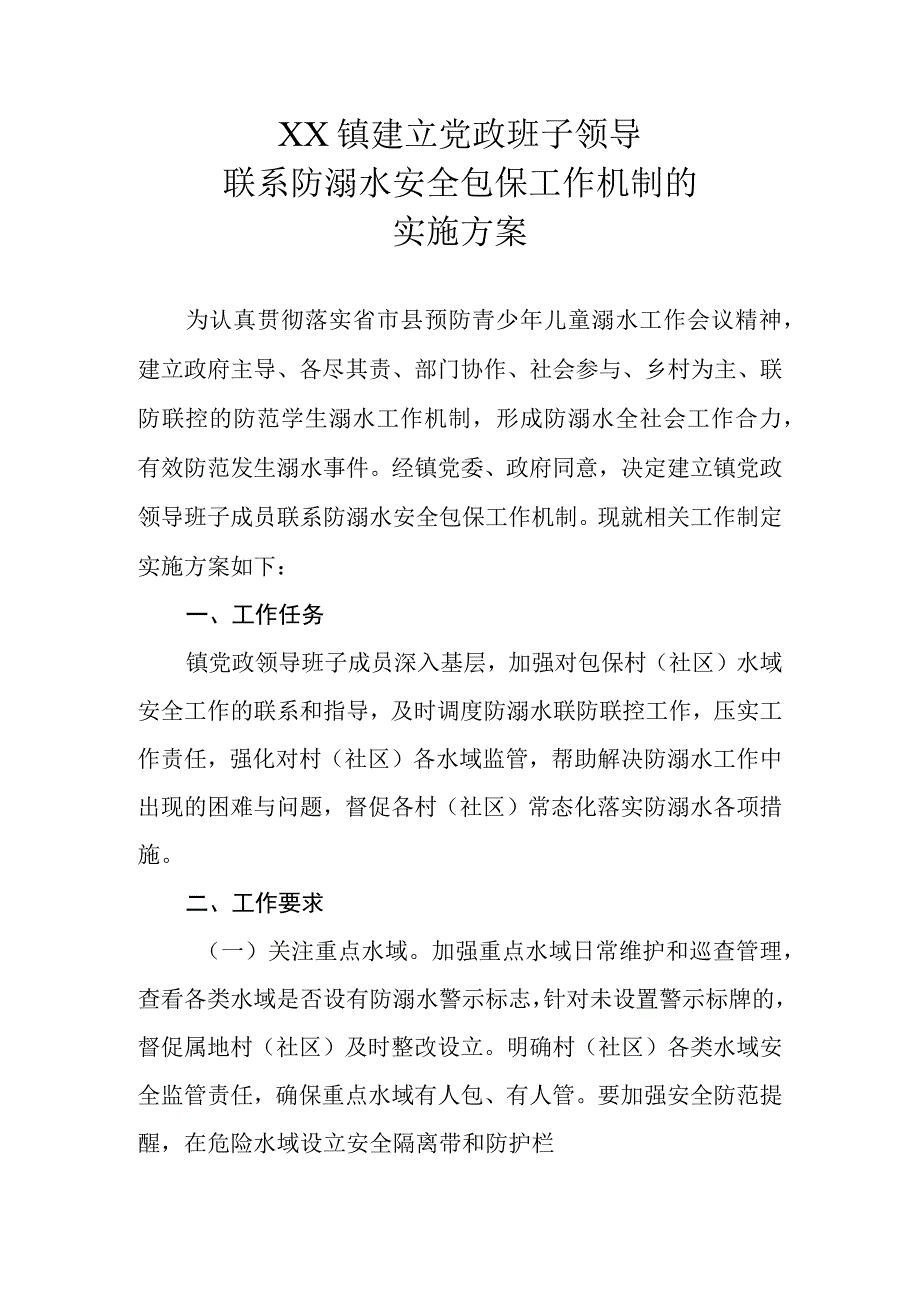 XX镇建立党政班子领导
联系防溺水安全包保工作机制的
实施方案

为认真贯彻落实省市县预防青少年儿童溺水工作会议精神，建立政府主导、各尽其责、部门协作、社会参与、乡村为主、联防联控的防范学生溺水工作机制，形成防溺水全社会工作合力，有效防范发生溺水事件。经镇党委、政府同意，决定建立镇党政领导班子成员联系防溺水安全包保工作机制。现就相关工作制定实施方案如下：

一、工作任务

镇党政领导班子成员深入基层，加强对包保村（社区）水域安全工作的联系和指导，及时调度防溺水联防联控工作，压实工作责任，强化对村（社区）各水域监管，帮助解决防溺水工作中出现的困难与问题，督促各村（社区）常态化落实防溺水各项措施。

二、工作要求

（一）关注重点水域。加强重点水域日常维护和巡查管理，查看各类水域是否设有防溺水警示标志，针对未设置警示标牌的，督促属地村（社区）及时整改设立。明确村（社区）各类水域安全监管责任，确保重点水域有人包、有人管。要加强安全防范提醒，在危险水域设立安全隔离带和防护栏